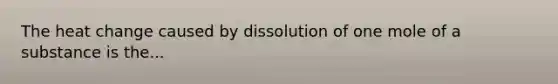 The heat change caused by dissolution of one mole of a substance is the...